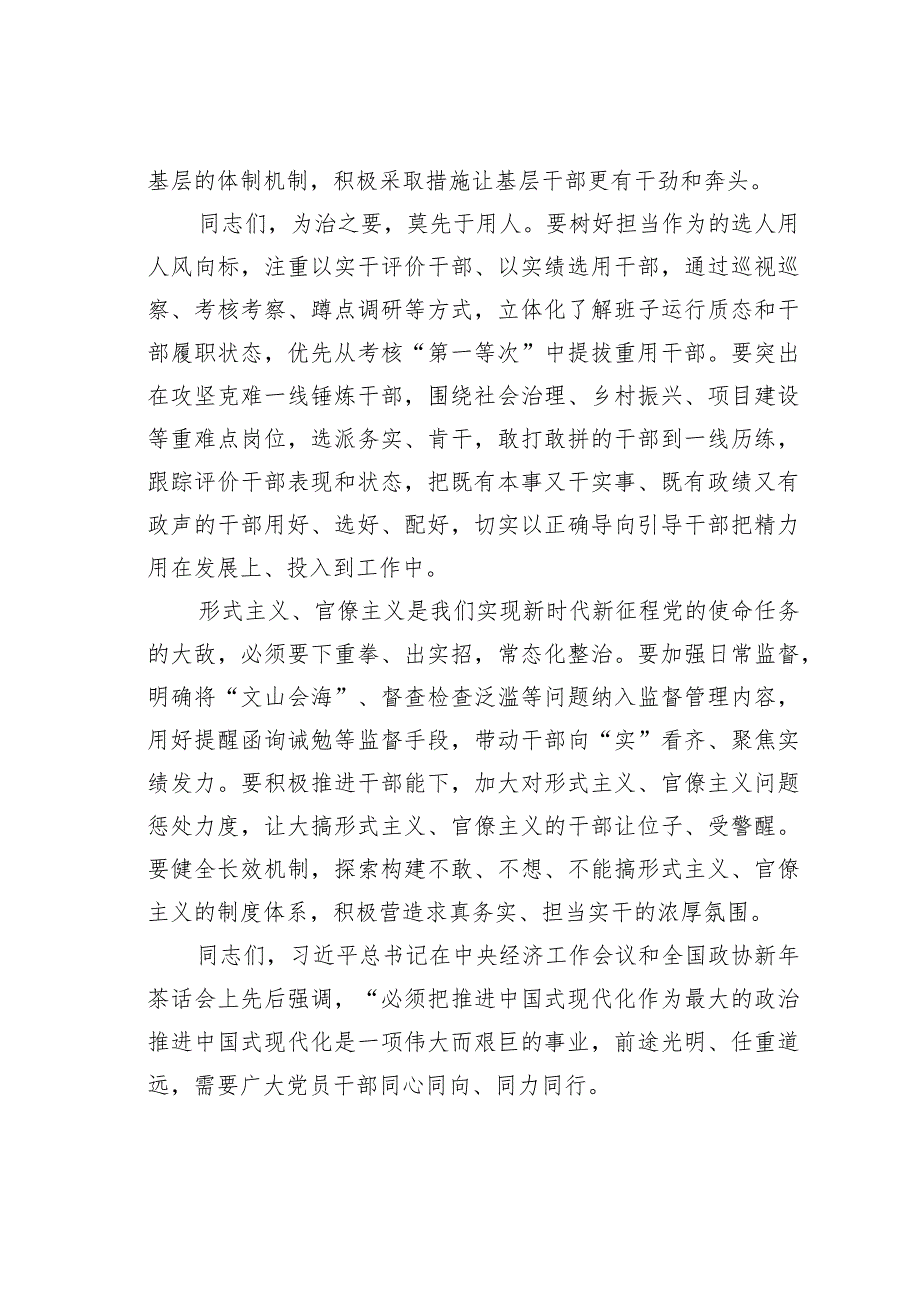 基层的体制机制，积极采取措施让基层干部更有干劲和奔头。

同志们，为治之要，莫先于用人。要树好担当作为的选人用人风向标，注重以实干评价干部、以实绩选用干部，通过巡视巡察、考核考察、蹲点调研等方式，立体化了解班子运行质态和干部履职状态，优先从考核“第一等次”中提拔重用干部。要突出在攻坚克难一线锤炼干部，围绕社会治理、乡村振兴、项目建设等重难点岗位，选派务实、肯干，敢打敢拼的干部到一线历练，跟踪评价干部表现和状态，把既有本事又干实事、既有政绩又有政声的干部用好、选好、配好，切实以正确导向引导干部把精力用在发展上、投入到工作中。

形式主义、官僚主义是我们实现新时代新征程党的使命任务的大敌，必须要下重拳、出实招，常态化整治。要加强日常监督，明确将“文山会海”、督查检查泛滥等问题纳入监督管理内容，用好提醒函询诫勉等监督手段，带动干部向“实”看齐、聚焦实绩发力。要积极推进干部能下，加大对形式主义、官僚主义问题惩处力度，让大搞形式主义、官僚主义的干部让位子、受警醒。要健全长效机制，探索构建不敢、不想、不能搞形式主义、官僚主义的制度体系，积极营造求真务实、担当实干的浓厚氛围。

同志们，习近平总书记在中央经济工作会议和全国政协新年茶话会上先后强调，“必须把推进中国式现代化作为最大的政治推进中国式现代化是一项伟大而艰巨的事业，前途光明、任重道远，需要广大党员干部同心同向、同力同行。